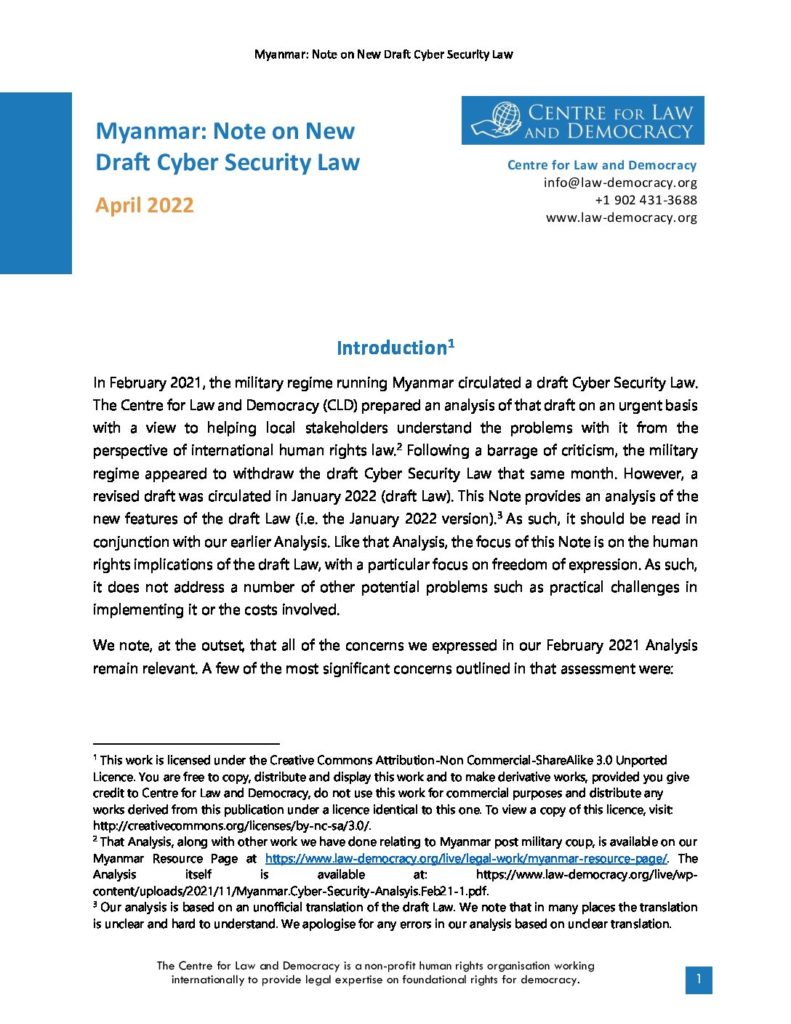 Myanmar: Note on New Draft Cyber Security Law

Myanmar: Note on New Draft Cyber Security Law

April 2022

CENTRE FOR LAW AND DEMOCRACY

Centre for Law and Democracy
info@law-democracy.org
+1 902 431-3688
www.law-democracy.org

Introduction$^1$

In February 2021, the military regime running Myanmar circulated a draft Cyber Security Law. The Centre for Law and Democracy (CLD) prepared an analysis of that draft on an urgent basis with a view to helping local stakeholders understand the problems with it from the perspective of international human rights law.$^2$ Following a barrage of criticism, the military regime appeared to withdraw the draft Cyber Security Law that same month. However, a revised draft was circulated in January 2022 (draft Law). This Note provides an analysis of the new features of the draft Law (i.e. the January 2022 version).$^3$ As such, it should be read in conjunction with our earlier Analysis. Like that Analysis, the focus of this Note is on the human rights implications of the draft Law, with a particular focus on freedom of expression. As such, it does not address a number of other potential problems such as practical challenges in implementing it or the costs involved.

We note, at the outset, that all of the concerns we expressed in our February 2021 Analysis remain relevant. A few of the most significant concerns outlined in that assessment were:

$^1$ This work is licensed under the Creative Commons Attribution-Non Commercial-ShareAlike 3.0 Unported Licence. You are free to copy, distribute and display this work and to make derivative works, provided you give credit to Centre for Law and Democracy, do not use this work for commercial purposes and distribute any works derived from this publication under a licence identical to this one. To view a copy of this licence, visit: http://creativecommons.org/licenses/by-nc-sa/3.0/.
$^2$ That Analysis, along with other work we have done relating to Myanmar post military coup, is available on our Myanmar Resource Page at https://www.law-democracy.org/live/legal-work/myanmar-resource-page/. The Analysis itself is available at: https://www.law-democracy.org/live/wp-content/uploads/2021/11/Myanmar.Cyber-Security-Analsyis.Feb21-1.pdf.
$^3$ Our analysis is based on an unofficial translation of the draft Law. We note that in many places the translation is unclear and hard to understand. We apologise for any errors in our analysis based on unclear translation.

The Centre for Law and Democracy is a non-profit human rights organisation working internationally to provide legal expertise on foundational rights for democracy.

1